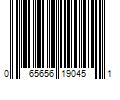 0 65656 19045 1